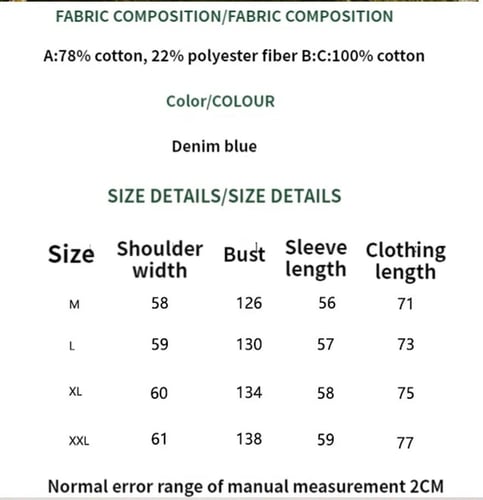 FABRIC COMPOSITION/FABRIC COMPOSITION

A:78% cotton, 22% polyester fiber B:C:100% cotton

Color/COLOUR

Denim blue

SIZE DETAILS/SIZE DETAILS

| Size | Shoulder width | Bust | Sleeve length | Clothing length |
|---|---|---|---|---|
| M | 58 | 126 | 56 | 71 |
| L | 59 | 130 | 57 | 73 |
| XL | 60 | 134 | 58 | 75 |
| XXL | 61 | 138 | 59 | 77 |

Normal error range of manual measurement 2CM